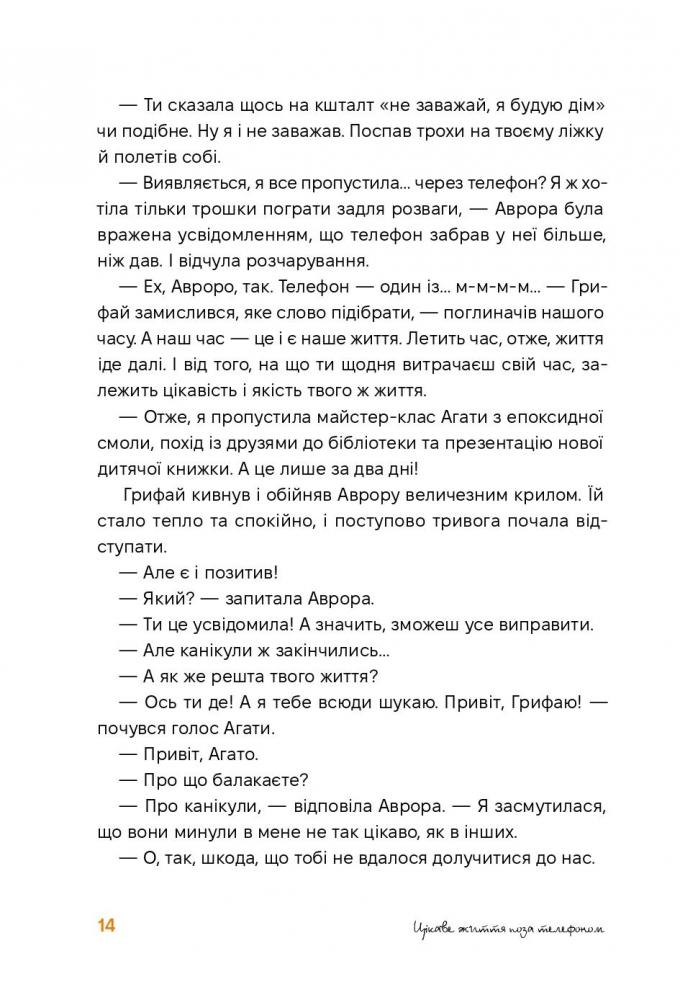 — Ти сказала щось на кшталт «не заважай, я будую дім» чи подібне. Ну я і не заважав. Поспав трохи на твоєму ліжку й полетів собі.

— Виявляється, я все пропустила... через телефон? Я ж хотіла тільки трошки пограти задля розваги, — Аврора була вражена усвідомленням, що телефон забрав у неї більше, ніж дав. І відчула розчарування.

— Ех, Авроро, так. Телефон — один із... м-м-м-м... — Грифай замислився, яке слово підібрати, — поглиначів нашого часу. А наш час — це і є наше життя. Летить час, отже, життя іде далі. І від того, на що ти щодня витрачаєш свій час, залежить цікавість і якість твого ж життя.

— Отже, я пропустила майстер-клас Агати з епоксидної смоли, похід із друзями до бібліотеки та презентацію нової дитячої книжки. А це лише за два дні!

Грифай кивнув і обійняв Аврору величезним крилом. Їй стало тепло та спокійно, і поступово тривога почала відступати.

— Але є і позитив!

— Який? — запитала Аврора.

— Ти це усвідомила! А значить, зможеш усе виправити.

— Але канікули ж закінчились...

— А як же решта твого життя?

— Ось ти де! А я тебе всюди шукаю. Привіт, Грифаю! — почувся голос Агати.

— Привіт, Агато.

— Про що балакаєте?

— Про канікули, — відповіла Аврора. — Я засмутилася, що вони минули в мене не так цікаво, як в інших.

— О, так, шкода, що тобі не вдалося долучитися до нас.

14

Цікаве життя поза телефоном